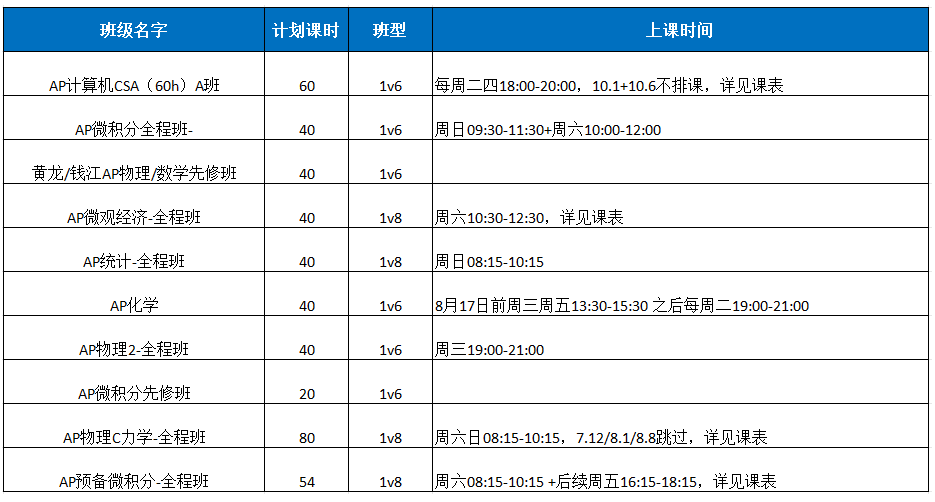 | 班级名字 | 计划课时 | 班型 | 上课时间 |
|---|---|---|---|
| AP计算机CSA（60h）A班 | 60 | 1v6 | 每周二四18:00-20:00，10.1+10.6不排课，详见课表 |
| AP微积分全程班- | 40 | 1v6 | 周日09:30-11:30+周六10:00-12:00 |
| 黄龙/钱江AP物理/数学先修班 | 40 | 1v6 | |
| AP微观经济-全程班 | 40 | 1v8 | 周六10:30-12:30，详见课表 |
| AP统计-全程班 | 40 | 1v8 | 周日08:15-10:15 |
| AP化学 | 40 | 1v6 | 8月17日前周三周五13:30-15:30 之后每周二19:00-21:00 |
| AP物理2-全程班 | 40 | 1v6 | 周三19:00-21:00 |
| AP微积分先修班 | 20 | 1v6 | |
| AP物理C力学-全程班 | 80 | 1v8 | 周六日08:15-10:15，7.12/8.1/8.8跳过，详见课表 |
| AP预备微积分-全程班 | 54 | 1v8 | 周六08:15-10:15 +后续周五16:15-18:15，详见课表 |